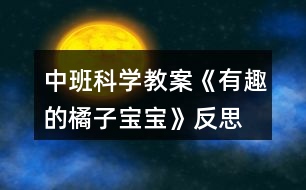 中班科学教案《有趣的橘子宝宝》反思